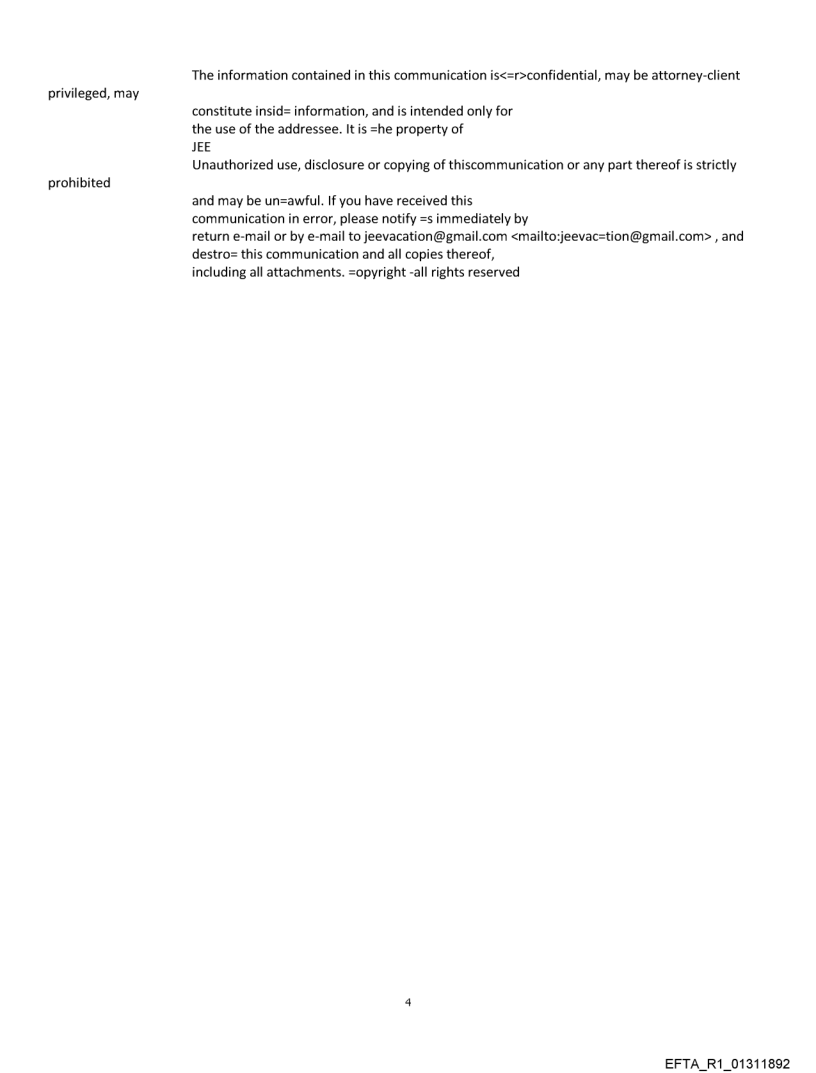 The information contained in this communication is<=r>confidential, may be attorney-client privileged, may

constitute insid= information, and is intended only for the use of the addressee. It is =he property of JEE

Unauthorized use, disclosure or copying of thiscommunication or any part thereof is strictly prohibited

and may be un=awful. If you have received this communication in error, please notify =s immediately by return e-mail or by e-mail to jeevacation@gmail.com <mailto:jeevac=tion@gmail.com> , and destro= this communication and all copies thereof, including all attachments. =opyright -all rights reserved

4

EFTA_R1_01311892